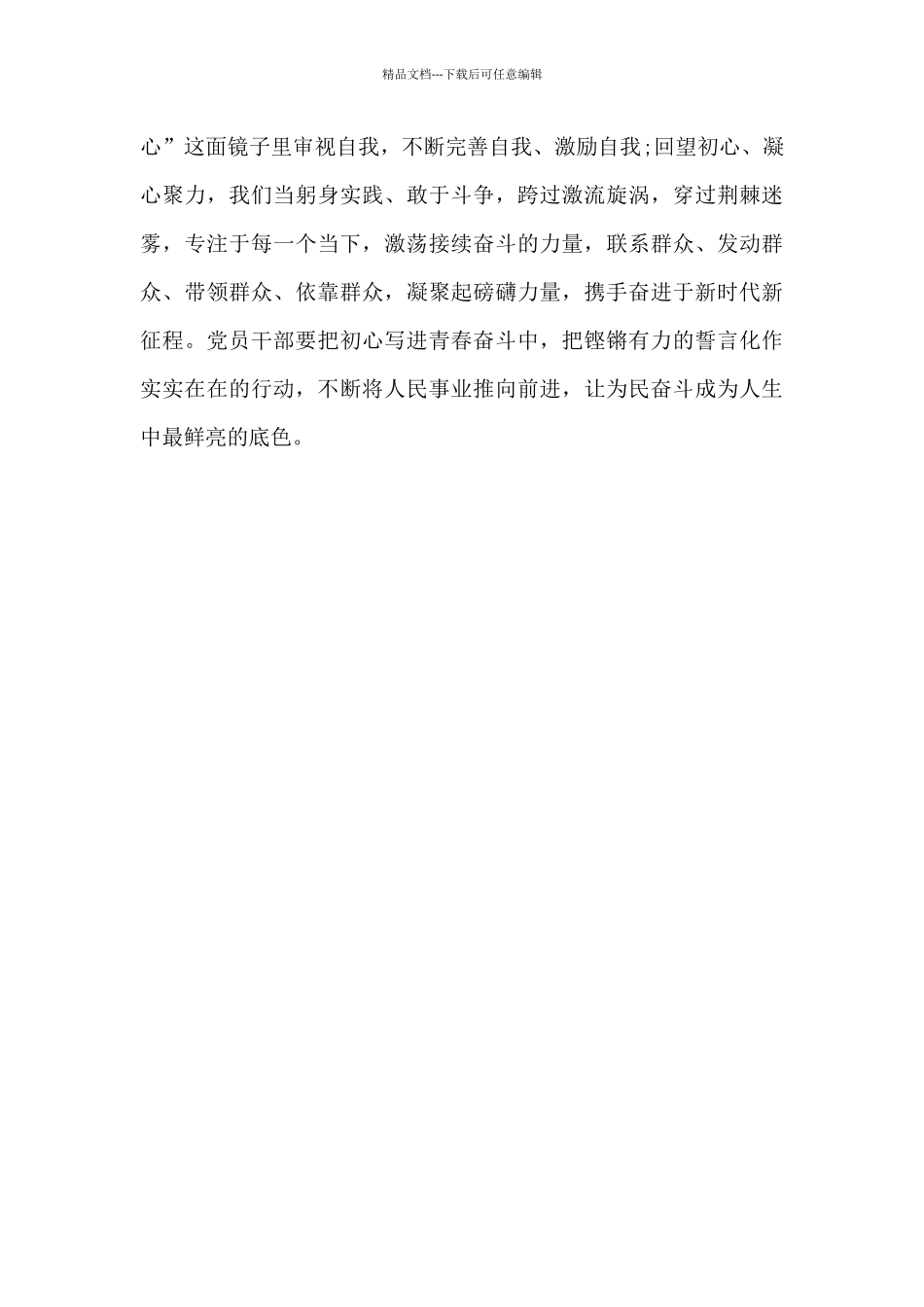 精品文档---下载后可任意编辑

心”这面镜子里审视自我，不断完善自我、激励自我;回望初心、凝心聚力，我们当躬身实践、敢于斗争，跨过激流旋涡，穿过荆棘迷雾，专注于每一个当下，激荡接续奋斗的力量，联系群众、发动群众、带领群众、依靠群众，凝聚起磅礴力量，携手奋进于新时代新征程。党员干部要把初心写进青春奋斗中，把铿锵有力的誓言化作实实在在的行动，不断将人民事业推向前进，让为民奋斗成为人生中最鲜亮的底色。